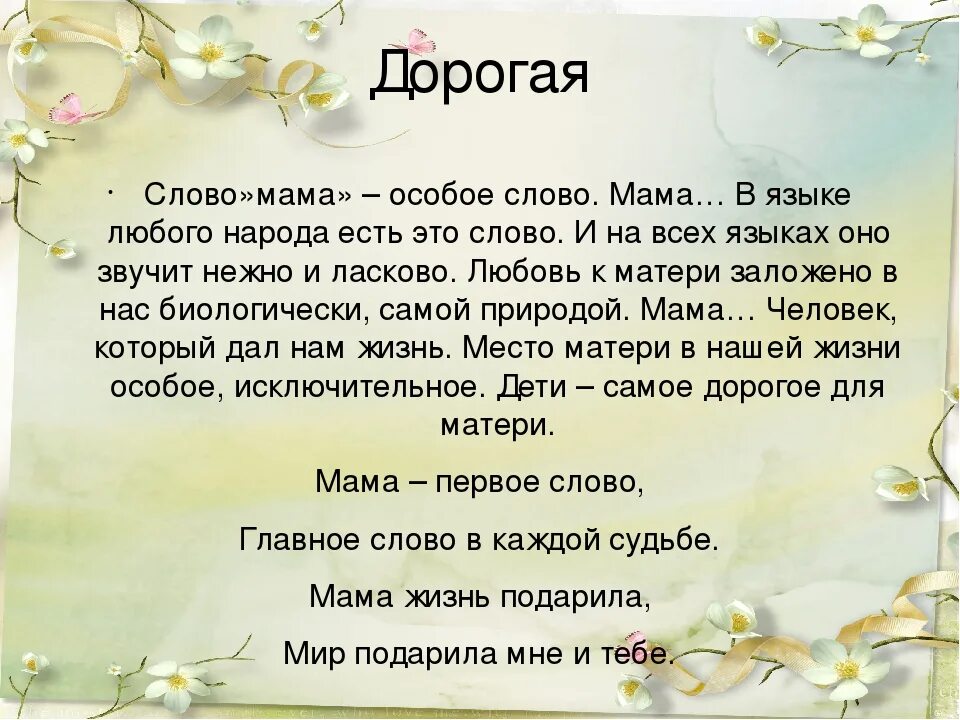 Дорогая

· Слово»мама» – особое слово. Мама… В языке любого народа есть это слово. И на всех языках оно звучит нежно и ласково. Любовь к матери заложено в нас биологически, самой природой. Мама… Человек, который дал нам жизнь. Место матери в нашей жизни особое, исключительное. Дети – самое дорогое для матери.

Мама – первое слово,

Главное слово в каждой судьбе.

Мама жизнь подарила,

Мир подарила мне и тебе.